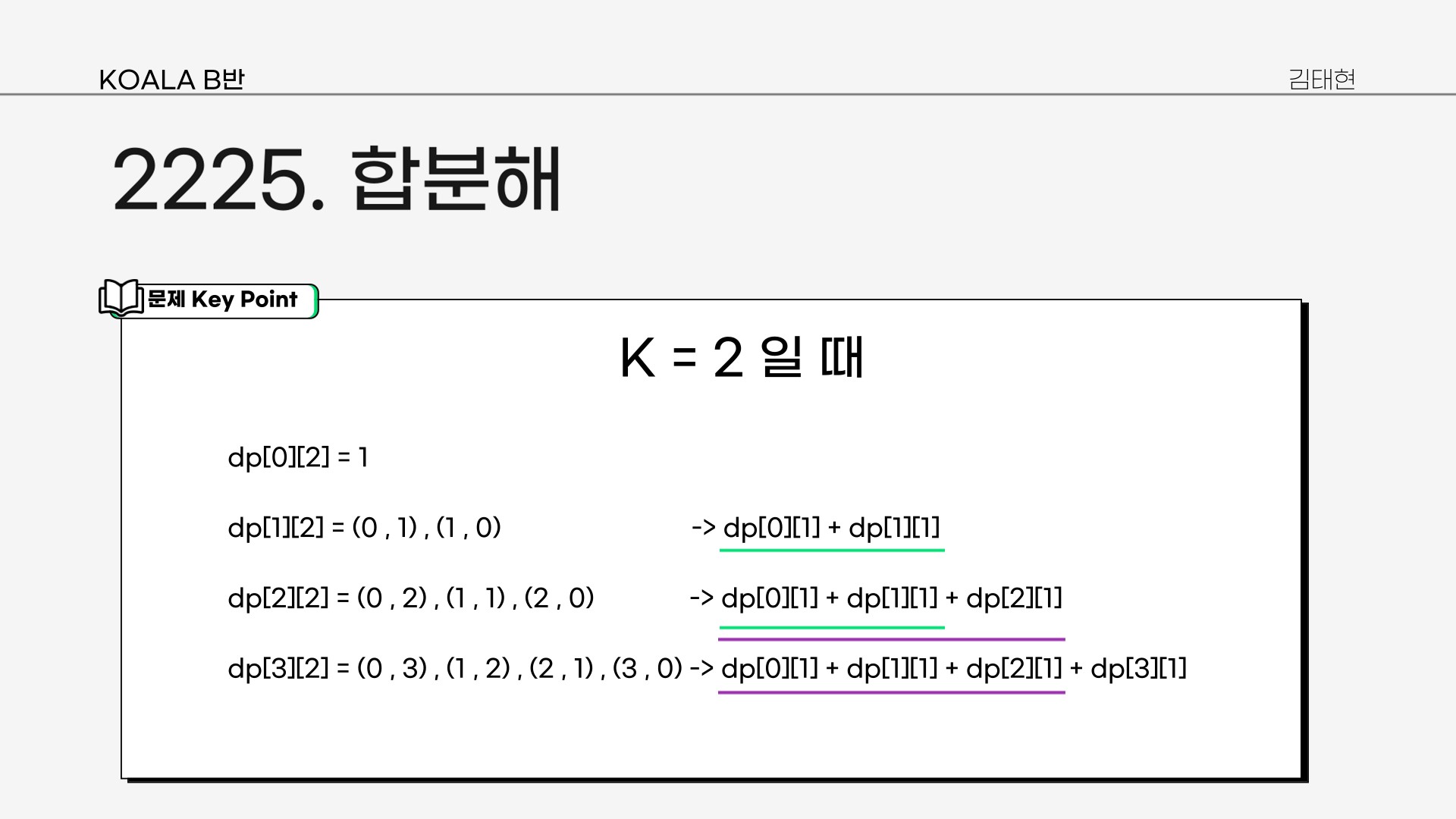 KOALA B반

김태현

2225. 합분해

문제 Key Point

K = 2 일 때

dp[0][2] = 1

dp[1][2] = (0 , 1) , (1 , 0) -> dp[0][1] + dp[1][1]

dp[2][2] = (0 , 2) , (1 , 1) , (2 , 0) -> dp[0][1] + dp[1][1] + dp[2][1]

dp[3][2] = (0 , 3) , (1 , 2) , (2 , 1) , (3 , 0) -> dp[0][1] + dp[1][1] + dp[2][1] + dp[3][1]